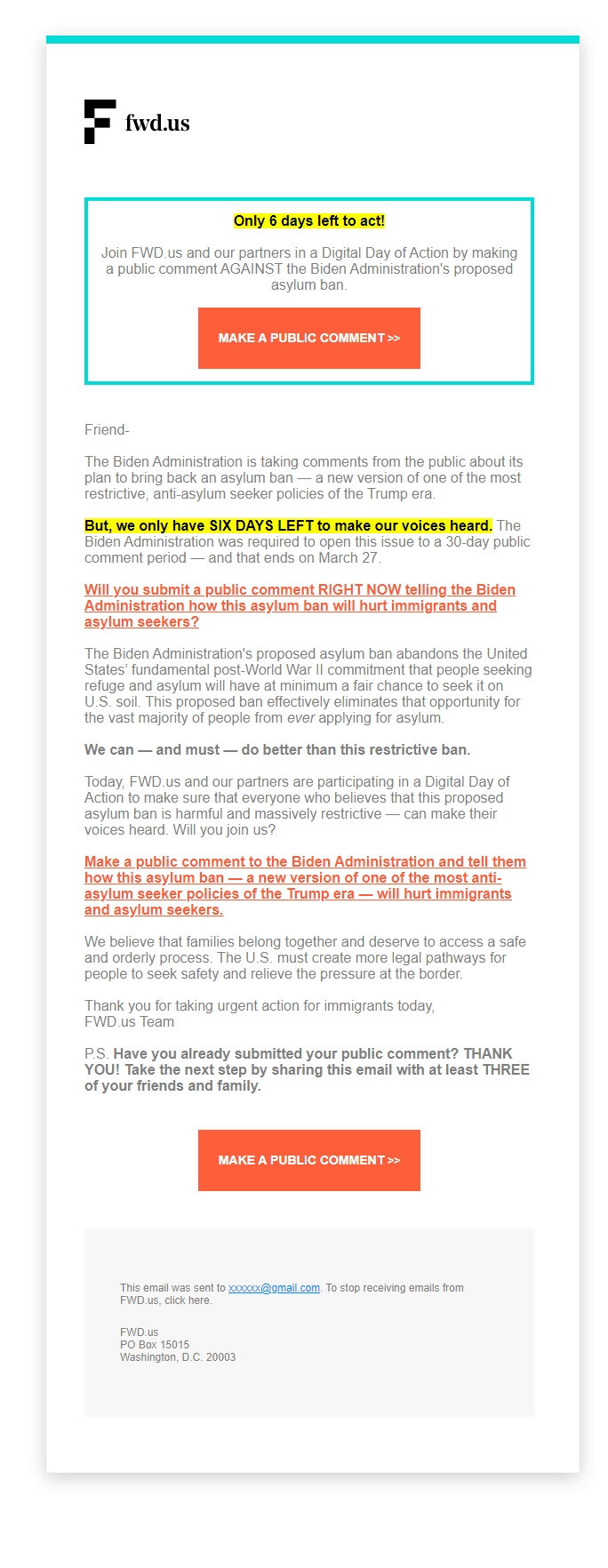 fwd.us

Only 6 days left to act!

Join FWD.us and our partners in a Digital Day of Action by making a public comment AGAINST the Biden Administration's proposed asylum ban.

MAKE A PUBLIC COMMENT >>

Friend-

The Biden Administration is taking comments from the public about its plan to bring back an asylum ban — a new version of one of the most restrictive, anti-asylum seeker policies of the Trump era.

But, we only have SIX DAYS LEFT to make our voices heard. The Biden Administration was required to open this issue to a 30-day public comment period — and that ends on March 27.

Will you submit a public comment RIGHT NOW telling the Biden Administration how this asylum ban will hurt immigrants and asylum seekers?

The Biden Administration's proposed asylum ban abandons the United States' fundamental post-World War II commitment that people seeking refuge and asylum will have at minimum a fair chance to seek it on U.S. soil. This proposed ban effectively eliminates that opportunity for the vast majority of people from ever applying for asylum.

We can — and must — do better than this restrictive ban.

Today, FWD.us and our partners are participating in a Digital Day of Action to make sure that everyone who believes that this proposed asylum ban is harmful and massively restrictive — can make their voices heard. Will you join us?

Make a public comment to the Biden Administration and tell them how this asylum ban — a new version of one of the most anti-asylum seeker policies of the Trump era — will hurt immigrants and asylum seekers.

We believe that families belong together and deserve to access a safe and orderly process. The U.S. must create more legal pathways for people to seek safety and relieve the pressure at the border.

Thank you for taking urgent action for immigrants today,
FWD.us Team

P.S. Have you already submitted your public comment? THANK YOU! Take the next step by sharing this email with at least THREE of your friends and family.

MAKE A PUBLIC COMMENT >>

This email was sent to xxxxxx@gmail.com. To stop receiving emails from FWD.us, click here.

FWD.us
PO Box 15015
Washington, D.C. 20003